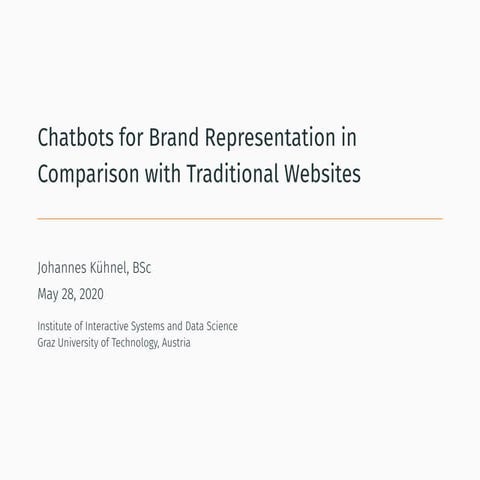 Chatbots for Brand Representation in Comparison with Traditional Websites

Johannes Kühnel, BSc

May 28, 2020

Institute of Interactive Systems and Data Science
Graz University of Technology, Austria